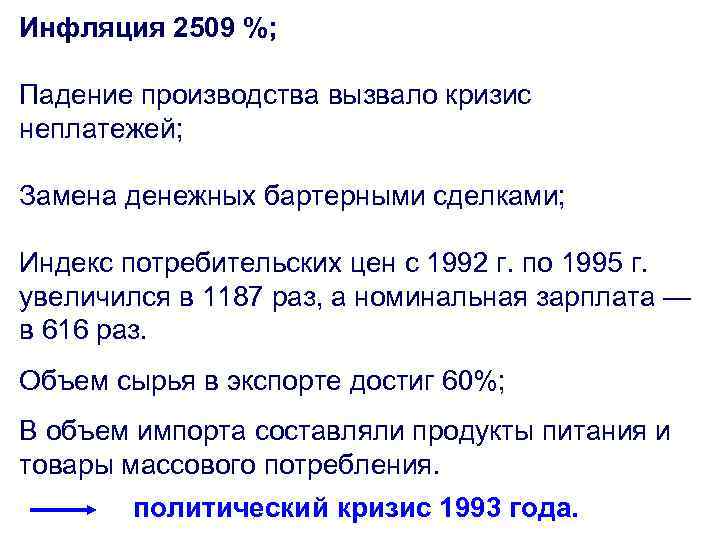 Инфляция 2509 %;

Падение производства вызвало кризис неплатежей;

Замена денежных бартерными сделками;

Индекс потребительских цен с 1992 г. по 1995 г. увеличился в 1187 раз, а номинальная зарплата — в 616 раз.

Объем сырья в экспорте достиг 60%;

В объем импорта составляли продукты питания и товары массового потребления.

политический кризис 1993 года.